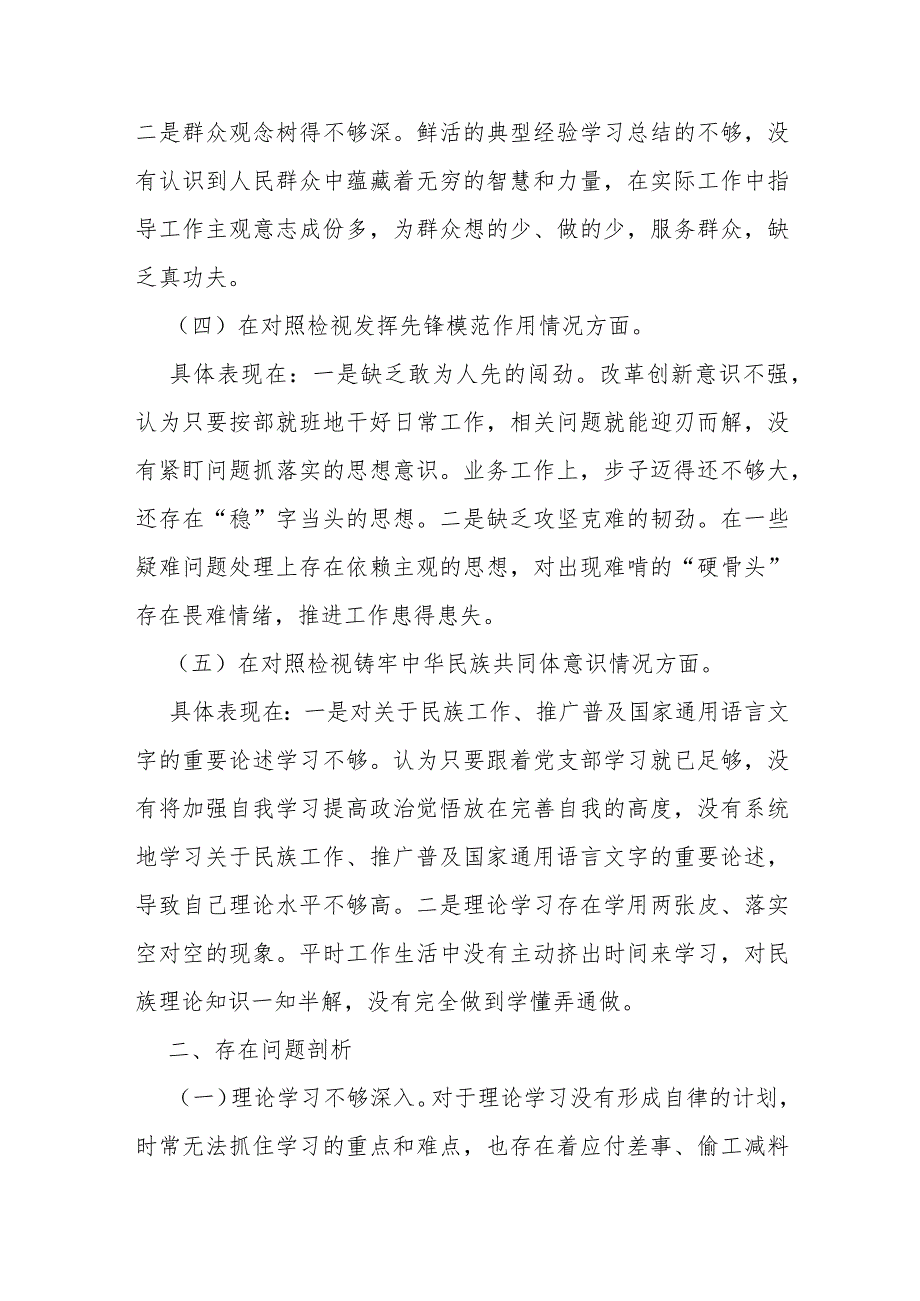 二是群众观念树得不够深。鲜活的典型经验学习总结的不够，没有认识到人民群众中蕴藏着无穷的智慧和力量，在实际工作中指导工作主观意志成份多，为群众想的少、做的少，服务群众，缺乏真功夫。

（四）在对照检视发挥先锋模范作用情况方面。

具体表现在：一是缺乏敢为人先的闯劲。改革创新意识不强，认为只要按部就班地干好日常工作，相关问题就能迎刃而解，没有紧盯问题抓落实的思想意识。业务工作上，步子迈得还不够大，还存在“稳”字当头的思想。二是缺乏攻坚克难的韧劲。在一些疑难问题处理上存在依赖主观的思想，对出现难啃的“硬骨头”存在畏难情绪，推进工作患得患失。

（五）在对照检视铸牢中华民族共同体意识情况方面。

具体表现在：一是对关于民族工作、推广普及国家通用语言文字的重要论述学习不够。认为只要跟着党支部学习就已足够，没有将加强自我学习提高政治觉悟放在完善自我的高度，没有系统地学习关于民族工作、推广普及国家通用语言文字的重要论述，导致自己理论水平不够高。二是理论学习存在学用两张皮、落实空对空的现象。平时工作生活中没有主动挤出时间来学习，对民族理论知识一知半解，没有完全做到学懂弄通做。

二、存在问题剖析

（一）理论学习不够深入。对于理论学习没有形成自律的计划，时常无法抓住学习的重点和难点，也存在着应付差事、偷工减料